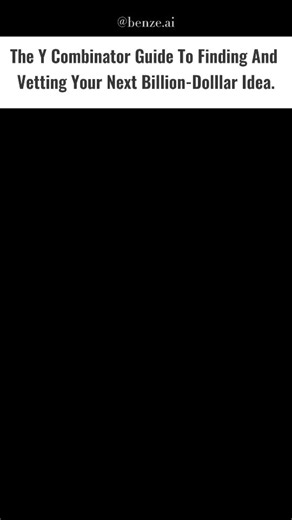 @benze.ai

The Y Combinator Guide To Finding And Vetting Your Next Billion-Dolllar Idea.